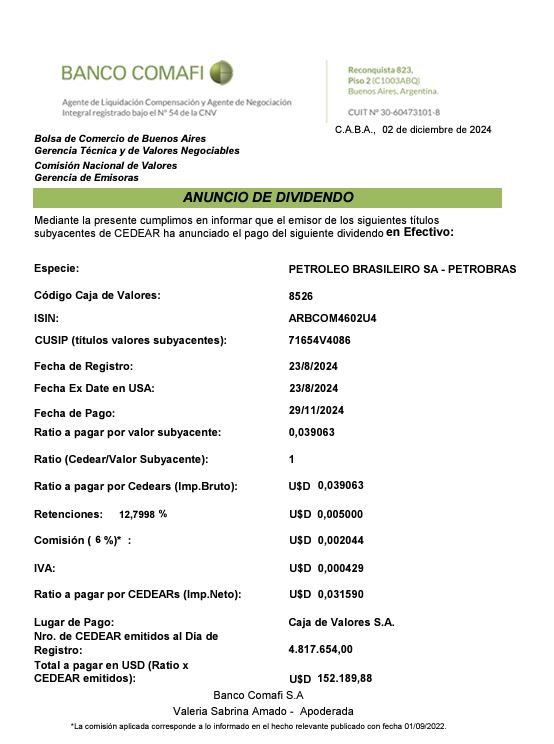 BANCO COMAFI

Agente de Liquidación Compensación y Agente de Negociación Integral registrado bajo el N° 54 de la CNV

Reconquista 823, Piso 2 (C1003ABQ) Buenos Aires, Argentina.

CUIT N° 30-60473101-8

C.A.B.A., 02 de diciembre de 2024

Bolsa de Comercio de Buenos Aires
Gerencia Técnica y de Valores Negociables
Comisión Nacional de Valores
Gerencia de Emisoras

ANUNCIO DE DIVIDENDO

Mediante la presente cumplimos en informar que el emisor de los siguientes títulos subyacentes de CEDEAR ha anunciado el pago del siguiente dividendo en Efectivo:

| | |
|---|---|
| Especie: | PETROLEO BRASILEIRO SA - PETROBRAS |
| Código Caja de Valores: | 8526 |
| ISIN: | ARBCOM4602U4 |
| CUSIP (títulos valores subyacentes): | 71654V4086 |
| Fecha de Registro: | 23/8/2024 |
| Fecha Ex Date en USA: | 23/8/2024 |
| Fecha de Pago: | 29/11/2024 |
| Ratio a pagar por valor subyacente: | 0,039063 |
| Ratio (Cedear/Valor Subyacente): | 1 |
| Ratio a pagar por Cedears (Imp.Bruto): | U$D 0,039063 |
| Retenciones: 12,7998 % | U$D 0,005000 |
| Comisión ( 6 %)* : | U$D 0,002044 |
| IVA: | U$D 0,000429 |
| Ratio a pagar por CEDEARs (Imp.Neto): | U$D 0,031590 |
| Lugar de Pago: | Caja de Valores S.A. |
| Nro. de CEDEAR emitidos al Dia de Registro: | 4.817.654,00 |
| Total a pagar en USD (Ratio x CEDEAR emitidos): | U$D 152.189,88 |

Banco Comafi S.A
Valeria Sabrina Amado - Apoderada

*La comisión aplicada corresponde a lo informado en el hecho relevante publicado con fecha 01/09/2022.